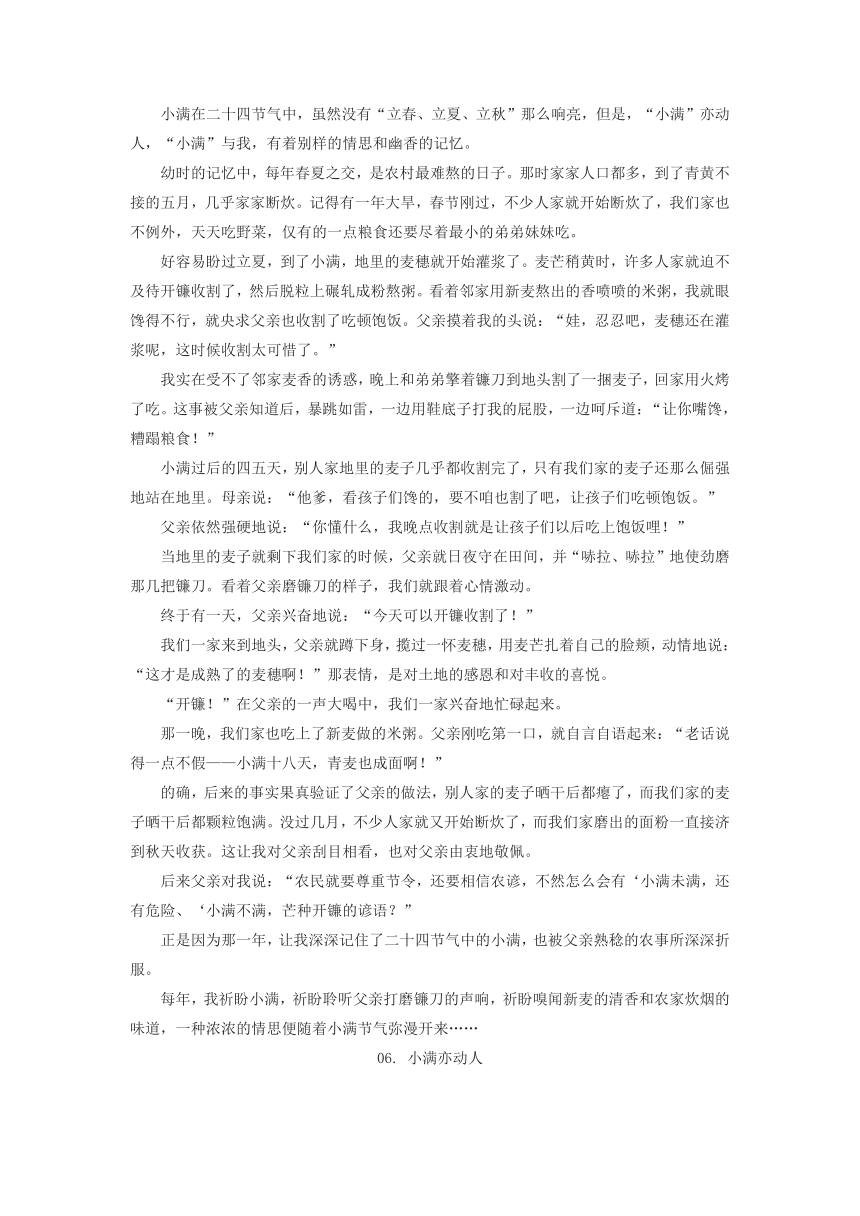 小满在二十四节气中，虽然没有“立春、立夏、立秋”那么响亮，但是，“小满”亦动人，“小满”与我，有着别样的情思和幽香的记忆。

幼时的记忆中，每年春夏之交，是农村最难熬的日子。那时家家人口都多，到了青黄不接的五月，几乎家家断炊。记得有一年大旱，春节刚过，不少人家就开始断炊了，我们家也不例外，天天吃野菜，仅有的一点粮食还要尽着最小的弟弟妹妹吃。

好容易盼过立夏，到了小满，地里的麦穗就开始灌浆了。麦芒稍黄时，许多人家就迫不及待开镰收割了，然后脱粒上碾轧成粉熬粥。看着邻家用新麦熬出的香喷喷的米粥，我就眼馋得不行，就央求父亲也收割了吃顿饱饭。父亲摸着我的头说：“娃，忍忍吧，麦穗还在灌浆呢，这时候收割太可惜了。”

我实在受不了邻家麦香的诱惑，晚上和弟弟擎着镰刀到地头割了一捆麦子，回家用火烤了吃。这事被父亲知道后，暴跳如雷，一边用鞋底子打我的屁股，一边呵斥道：“让你嘴馋，糟蹋粮食！”

小满过后的四五天，别人家地里的麦子几乎都收割完了，只有我们家的麦子还那么倔强地站在地里。母亲说：“他爹，看孩子们馋的，要不咱也割了吧，让孩子们吃顿饱饭。”

父亲依然强硬地说：“你懂什么，我晚点收割就是让孩子们以后吃上饱饭哩！”

当地里的麦子就剩下我们家的时候，父亲就日夜守在田间，并“哧拉、哧拉”地使劲磨那几把镰刀。看着父亲磨镰刀的样子，我们就跟着心情激动。

终于有一天，父亲兴奋地说：“今天可以开镰收割了！”

我们一家来到地头，父亲就蹲下身，揽过一怀麦穗，用麦芒扎着自己的脸颊，动情地说：“这才是成熟了的麦穗啊！”那表情，是对土地的感恩和对丰收的喜悦。

“开镰！”在父亲的一声大喝中，我们一家兴奋地忙碌起来。

那一晚，我们家也吃上了新麦做的米粥。父亲刚吃第一口，就自言自语起来：“老话说得一点不假——小满十八天，青麦也成面啊！”

的确，后来的事实果真验证了父亲的做法，别人家的麦子晒干后都瘪了，而我们家的麦子晒干后都颗粒饱满。没过几月，不少人家就又开始断炊了，而我们家磨出的面粉一直接济到秋天收获。这让我对父亲刮目相看，也对父亲由衷地敬佩。

后来父亲对我说：“农民就要尊重节令，还要相信农谚，不然怎么会有‘小满未满，还有危险、‘小满不满，芒种开镰的谚语？”

正是因为那一年，让我深深记住了二十四节气中的小满，也被父亲熟稔的农事所深深折服。

每年，我祈盼小满，祈盼聆听父亲打磨镰刀的声响，祈盼嗅闻新麦的清香和农家炊烟的味道，一种浓浓的情思便随着小满节气弥漫开来……

06. 小满亦动人